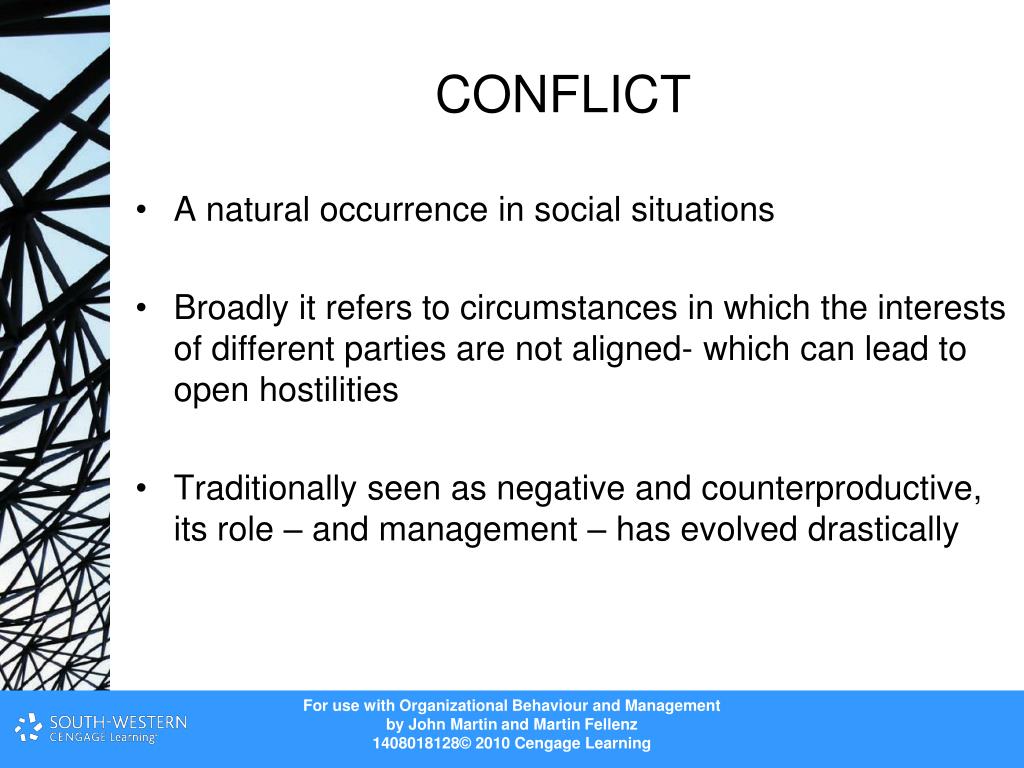 CONFLICT

• A natural occurrence in social situations

• Broadly it refers to circumstances in which the interests of different parties are not aligned- which can lead to open hostilities

• Traditionally seen as negative and counterproductive, its role – and management – has evolved drastically

SOUTH-WESTERN
CENGAGE Learning

For use with Organizational Behaviour and Management
by John Martin and Martin Fellenz
1408018128© 2010 Cengage Learning